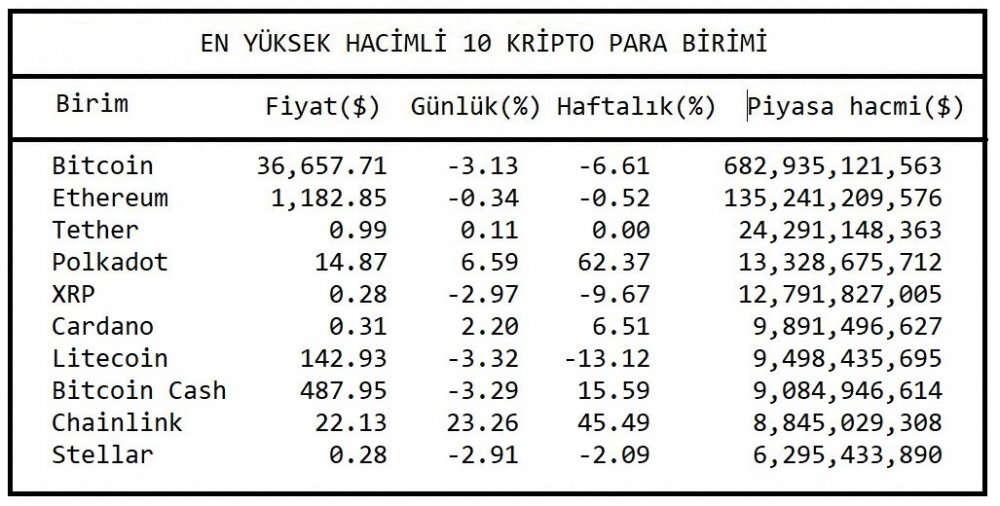 EN YÜKSEK HACİMLİ 10 KRİPTO PARA BİRİMİ

| Birim | Fiyat($) | Günlük(%) | Haftalık(%) | Piyasa hacmi($) |
|---|---|---|---|---|
| Bitcoin | 36,657.71 | -3.13 | -6.61 | 682,935,121,563 |
| Ethereum | 1,182.85 | -0.34 | -0.52 | 135,241,209,576 |
| Tether | 0.99 | 0.11 | 0.00 | 24,291,148,363 |
| Polkadot | 14.87 | 6.59 | 62.37 | 13,328,675,712 |
| XRP | 0.28 | -2.97 | -9.67 | 12,791,827,005 |
| Cardano | 0.31 | 2.20 | 6.51 | 9,891,496,627 |
| Litecoin | 142.93 | -3.32 | -13.12 | 9,498,435,695 |
| Bitcoin Cash | 487.95 | -3.29 | 15.59 | 9,084,946,614 |
| Chainlink | 22.13 | 23.26 | 45.49 | 8,845,029,308 |
| Stellar | 0.28 | -2.91 | -2.09 | 6,295,433,890 |